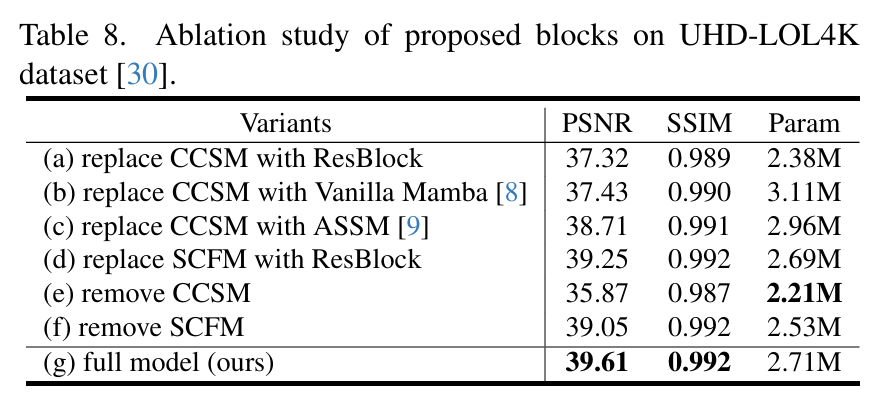 Table 8. Ablation study of proposed blocks on UHD-LOL4K dataset [30].

| Variants | PSNR | SSIM | Param |
|---|---|---|---|
| (a) replace CCSM with ResBlock | 37.32 | 0.989 | 2.38M |
| (b) replace CCSM with Vanilla Mamba [8] | 37.43 | 0.990 | 3.11M |
| (c) replace CCSM with ASSM [9] | 38.71 | 0.991 | 2.96M |
| (d) replace SCFM with ResBlock | 39.25 | 0.992 | 2.69M |
| (e) remove CCSM | 35.87 | 0.987 | 2.21M |
| (f) remove SCFM | 39.05 | 0.992 | 2.53M |
| (g) full model (ours) | 39.61 | 0.992 | 2.71M |